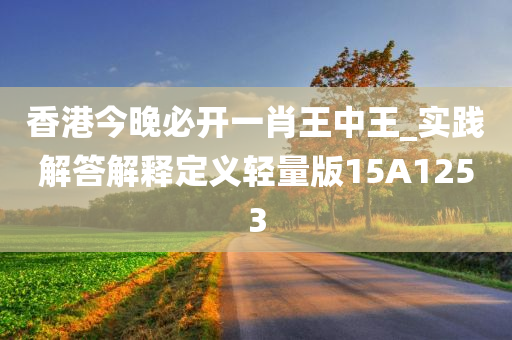 香港今晚必开一肖王中王_实践解答解释定义轻量版15A1253